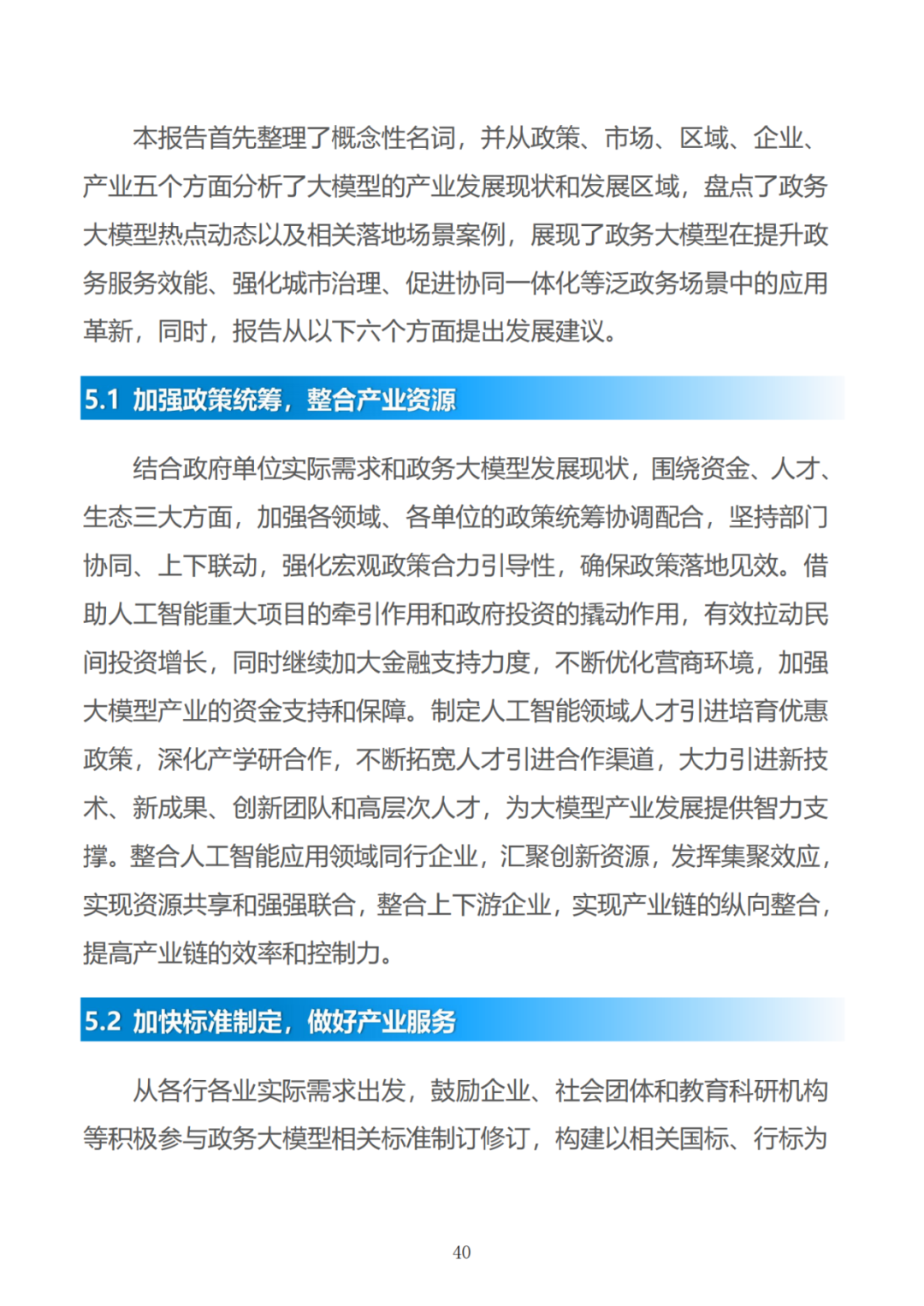 本报告首先整理了概念性名词，并从政策、市场、区域、企业、产业五个方面分析了大模型的产业发展现状和发展区域，盘点了政务大模型热点动态以及相关落地场景案例，展现了政务大模型在提升政务服务效能、强化城市治理、促进协同一体化等泛政务场景中的应用革新，同时，报告从以下六个方面提出发展建议。

5.1 加强政策统筹，整合产业资源

结合政府单位实际需求和政务大模型发展现状，围绕资金、人才、生态三大方面，加强各领域、各单位的政策统筹协调配合，坚持部门协同、上下联动，强化宏观政策合力引导性，确保政策落地见效。借助人工智能重大项目的牵引作用和政府投资的撬动作用，有效拉动民间投资增长，同时继续加大金融支持力度，不断优化营商环境，加强大模型产业的资金支持和保障。制定人工智能领域人才引进培育优惠政策，深化产学研合作，不断拓宽人才引进合作渠道，大力引进新技术、新成果、创新团队和高层次人才，为大模型产业发展提供智力支撑。整合人工智能应用领域同行企业，汇聚创新资源，发挥集聚效应，实现资源共享和强强联合，整合上下游企业，实现产业链的纵向整合，提高产业链的效率和控制力。

5.2 加快标准制定，做好产业服务

从各行各业实际需求出发，鼓励企业、社会团体和教育科研机构等积极参与政务大模型相关标准制订修订，构建以相关国标、行标为

40